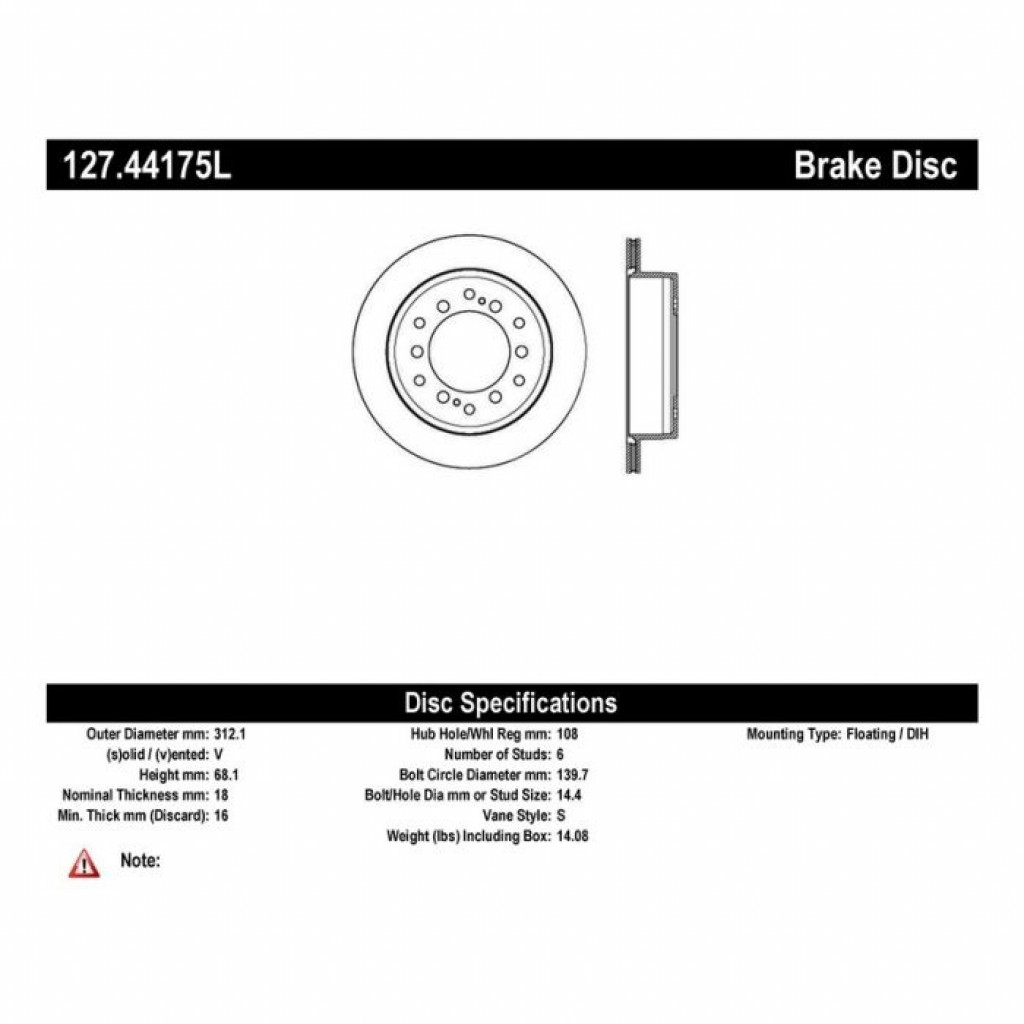 127.44175L

Brake Disc

Disc Specifications

Outer Diameter mm: 312.1
(s)olid / (v)ented: V
Height mm: 68.1
Nominal Thickness mm: 18
Min. Thick mm (Discard): 16

Hub Hole/Whl Reg mm: 108
Number of Studs: 6
Bolt Circle Diameter mm: 139.7
Bolt/Hole Dia mm or Stud Size: 14.4
Vane Style: S
Weight (lbs) Including Box: 14.08

Mounting Type: Floating / DIH

Note: